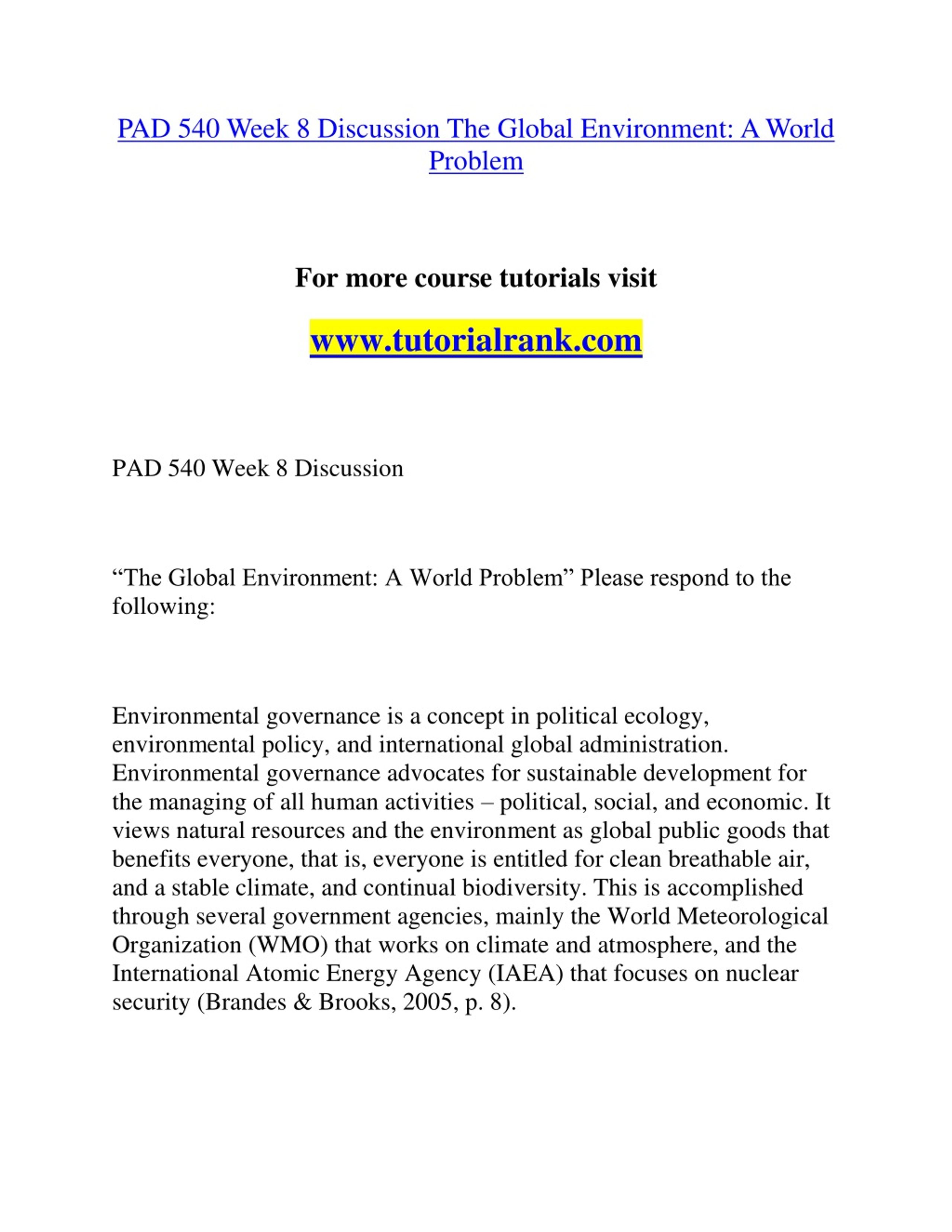 PAD 540 Week 8 Discussion The Global Environment: A World Problem

For more course tutorials visit

www.tutorialrank.com

PAD 540 Week 8 Discussion

“The Global Environment: A World Problem” Please respond to the following:

Environmental governance is a concept in political ecology, environmental policy, and international global administration. Environmental governance advocates for sustainable development for the managing of all human activities – political, social, and economic. It views natural resources and the environment as global public goods that benefits everyone, that is, everyone is entitled for clean breathable air, and a stable climate, and continual biodiversity. This is accomplished through several government agencies, mainly the World Meteorological Organization (WMO) that works on climate and atmosphere, and the International Atomic Energy Agency (IAEA) that focuses on nuclear security (Brandes & Brooks, 2005, p. 8).